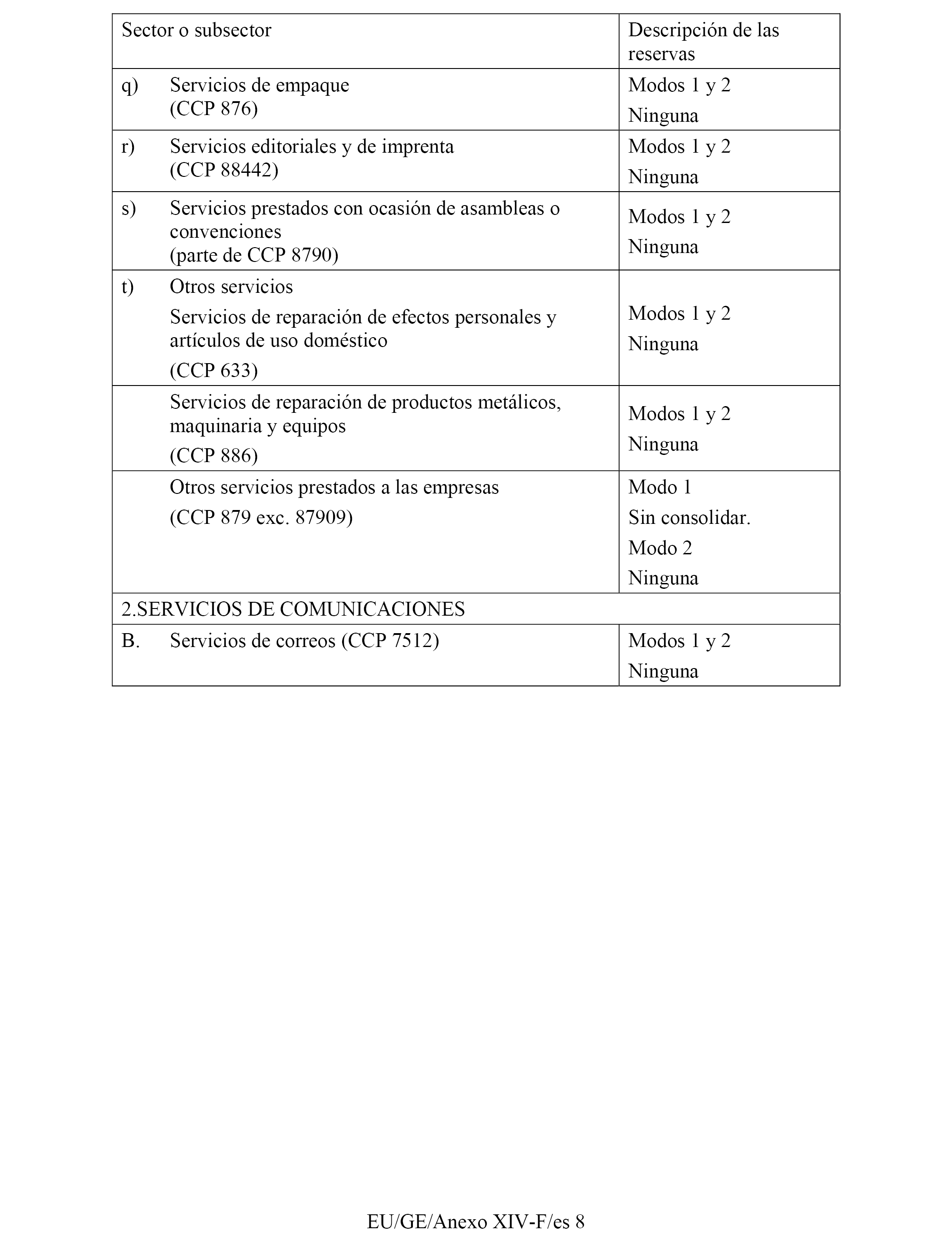 | Sector o subsector | Descripción de las reservas |
|---|---|
| q) Servicios de empaque (CCP 876) | Modos 1 y 2 Ninguna |
| r) Servicios editoriales y de imprenta (CCP 88442) | Modos 1 y 2 Ninguna |
| s) Servicios prestados con ocasión de asambleas o convenciones (parte de CCP 8790) | Modos 1 y 2 Ninguna |
| t) Otros servicios Servicios de reparación de efectos personales y artículos de uso doméstico (CCP 633) | Modos 1 y 2 Ninguna |
| Servicios de reparación de productos metálicos, maquinaria y equipos (CCP 886) | Modos 1 y 2 Ninguna |
| Otros servicios prestados a las empresas (CCP 879 exc. 87909) | Modo 1 Sin consolidar. Modo 2 Ninguna |
| 2.SERVICIOS DE COMUNICACIONES | |
| B. Servicios de correos (CCP 7512) | Modos 1 y 2 Ninguna |

EU/GE/Anexo XIV-F/es 8